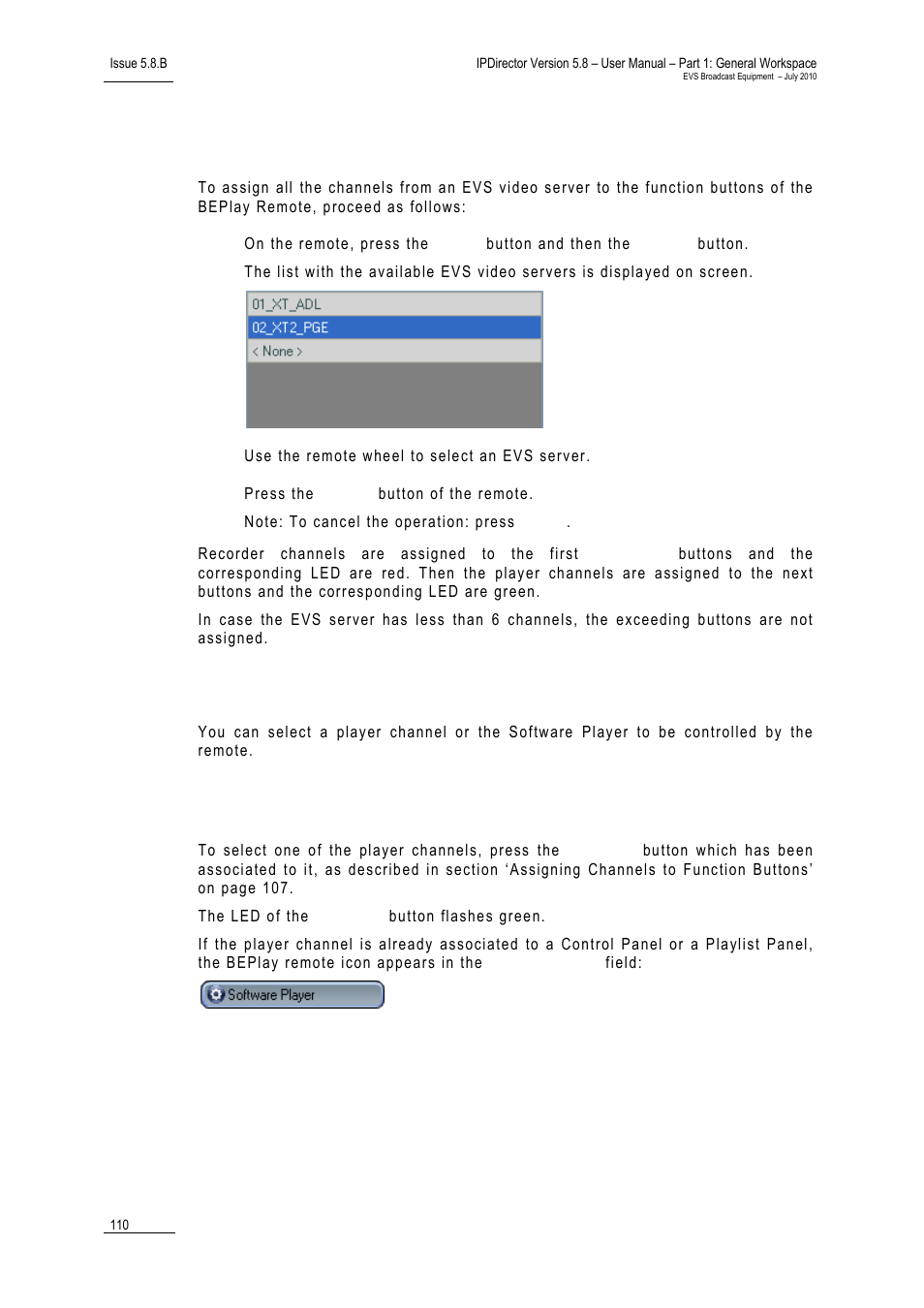 Issue 5.8.B

IPDirector Version 5.8 – User Manual – Part 1: General Workspace
EVS Broadcast Equipment – July 2010

To assign all the channels from an EVS video server to the function buttons of the BEPlay Remote, proceed as follows:

On the remote, press the button and then the button.

The list with the available EVS video servers is displayed on screen.

01_XT_ADL
02_XT2_PGE
< None >

Use the remote wheel to select an EVS server.

Press the button of the remote.

Note: To cancel the operation: press .

Recorder channels are assigned to the first buttons and the corresponding LED are red. Then the player channels are assigned to the next buttons and the corresponding LED are green.

In case the EVS server has less than 6 channels, the exceeding buttons are not assigned.

You can select a player channel or the Software Player to be controlled by the remote.

To select one of the player channels, press the button which has been associated to it, as described in section ‘Assigning Channels to Function Buttons’ on page 107.

The LED of the button flashes green.

If the player channel is already associated to a Control Panel or a Playlist Panel, the BEPlay remote icon appears in the field:

Software Player

110